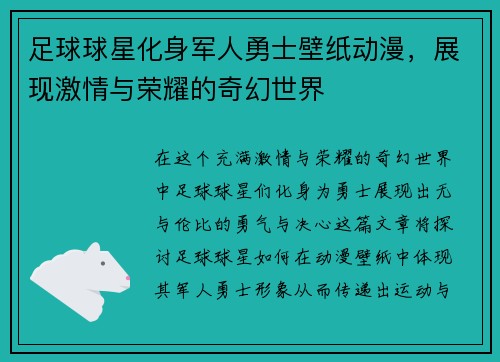 足球球星化身军人勇士壁纸动漫，展现激情与荣耀的奇幻世界

在这个充满激情与荣耀的奇幻世界中足球球星们化身为勇士展现出无与伦比的勇气与决心这篇文章将探讨足球球星如何在动漫壁纸中体现其军人勇士形象从而传递出运动与